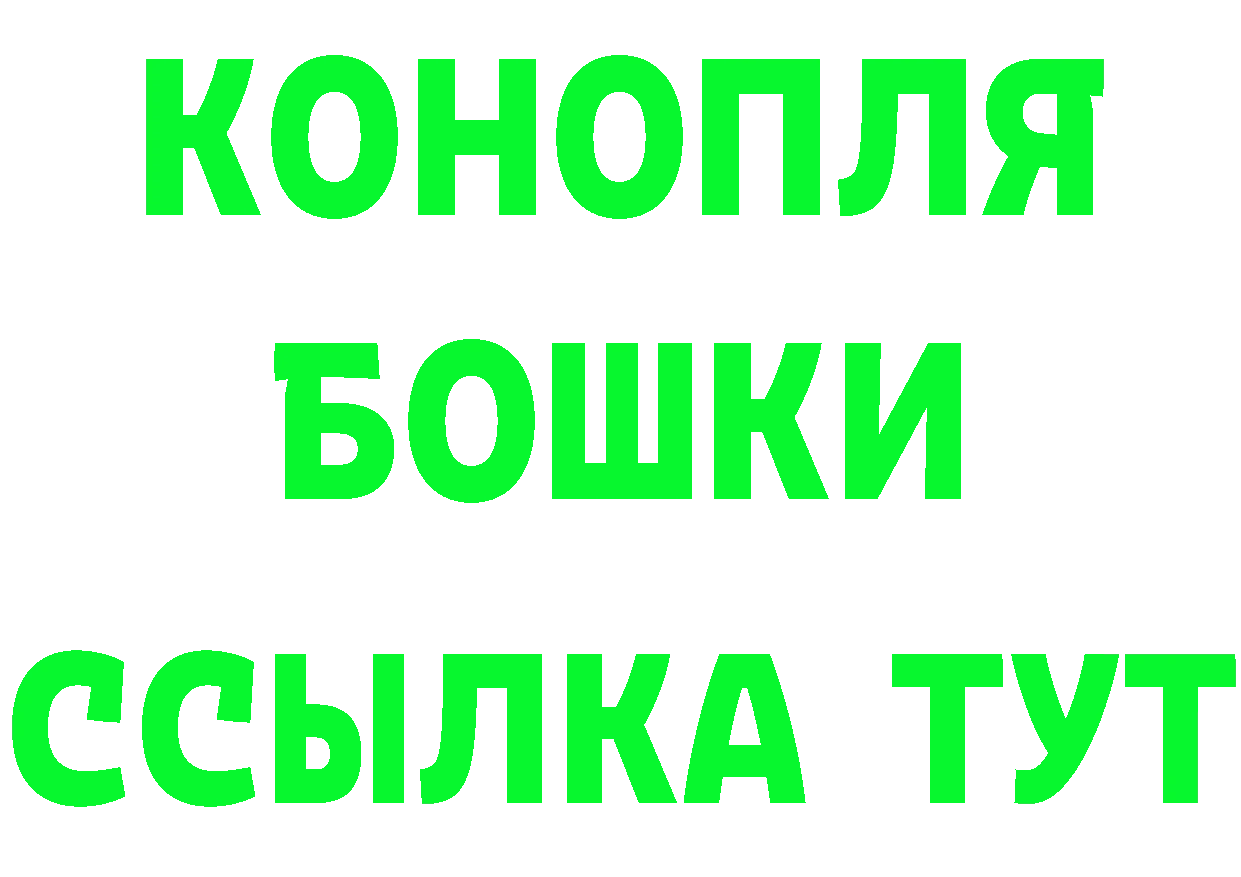 КОНОПЛЯ
БОШКИ
ССЫЛКА ТУТ